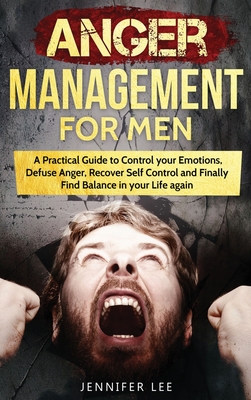 ANGER
MANAGEMENT
FOR MEN

A Practical Guide to Control your Emotions, Defuse Anger, Recover Self Control and Finally Find Balance in your Life again

JENNIFER LEE